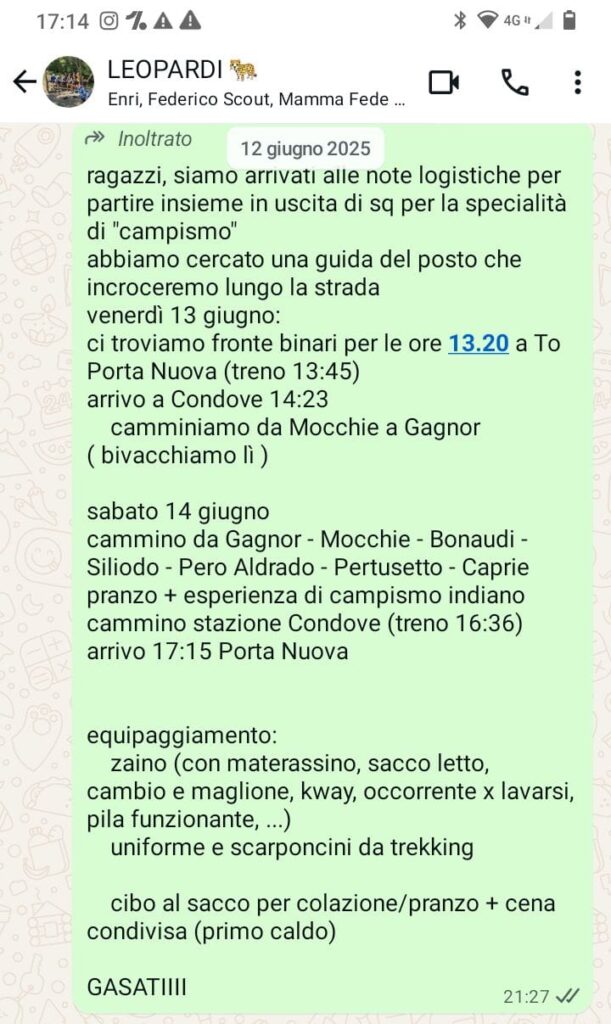 17:14 4G

LEOPARDI 🐆
Enri, Federico Scout, Mamma Fede ...

Inoltrato

12 giugno 2025

ragazzi, siamo arrivati alle note logistiche per partire insieme in uscita di sq per la specialità di "campismo"
abbiamo cercato una guida del posto che incroceremo lungo la strada
venerdì 13 giugno:
ci troviamo fronte binari per le ore 13.20 a To Porta Nuova (treno 13:45)
arrivo a Condove 14:23
camminiamo da Mocchie a Gagnor
( bivacchiamo lì )

sabato 14 giugno
cammino da Gagnor - Mocchie - Bonaudi - Siliodo - Pero Aldrado - Pertusetto - Caprie
pranzo + esperienza di campismo indiano
cammino stazione Condove (treno 16:36)
arrivo 17:15 Porta Nuova

equipaggiamento:
zaino (con materassino, sacco letto, cambio e maglione, kway, occorrente x lavarsi, pila funzionante, ...)
uniforme e scarponcini da trekking

cibo al sacco per colazione/pranzo + cena condivisa (primo caldo)

GASATIIII

21:27